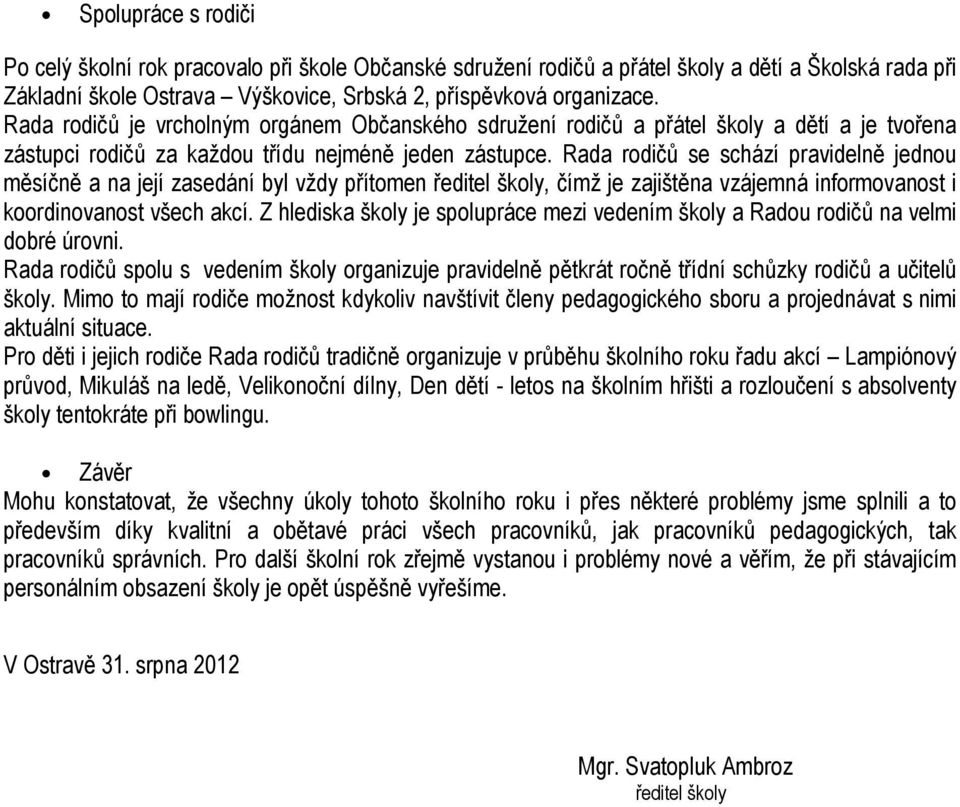 • Spolupráce s rodiči

Po celý školní rok pracovalo při škole Občanské sdružení rodičů a přátel školy a dětí a Školská rada při Základní škole Ostrava – Výškovice, Srbská 2, příspěvková organizace.
Rada rodičů je vrcholným orgánem Občanského sdružení rodičů a přátel školy a dětí a je tvořena zástupci rodičů za každou třídu nejméně jeden zástupce. Rada rodičů se schází pravidelně jednou měsíčně a na její zasedání byl vždy přítomen ředitel školy, čímž je zajištěna vzájemná informovanost i koordinovanost všech akcí. Z hlediska školy je spolupráce mezi vedením školy a Radou rodičů na velmi dobré úrovni.
Rada rodičů spolu s vedením školy organizuje pravidelně pětkrát ročně třídní schůzky rodičů a učitelů školy. Mimo to mají rodiče možnost kdykoliv navštívit členy pedagogického sboru a projednávat s nimi aktuální situace.
Pro děti i jejich rodiče Rada rodičů tradičně organizuje v průběhu školního roku řadu akcí – Lampiónový průvod, Mikuláš na ledě, Velikonoční dílny, Den dětí - letos na školním hřišti a rozloučení s absolventy školy tentokráte při bowlingu.

• Závěr
Mohu konstatovat, že všechny úkoly tohoto školního roku i přes některé problémy jsme splnili a to především díky kvalitní a obětavé práci všech pracovníků, jak pracovníků pedagogických, tak pracovníků správních. Pro další školní rok zřejmě vystanou i problémy nové a věřím, že při stávajícím personálním obsazení školy je opět úspěšně vyřešíme.

V Ostravě 31. srpna 2012

Mgr. Svatopluk Ambroz
ředitel školy